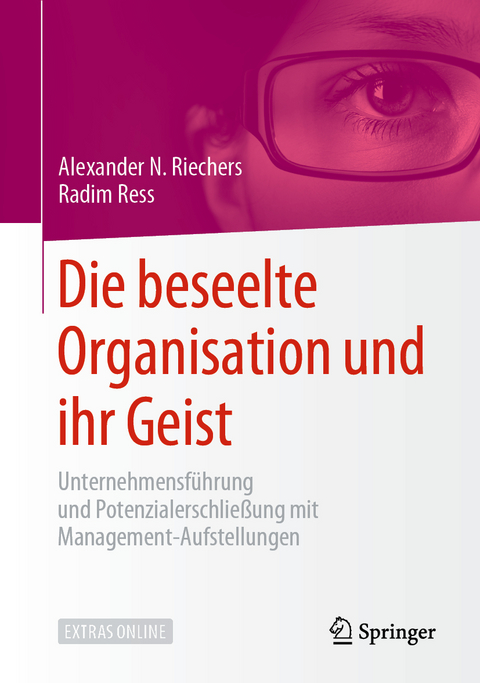 Alexander N. Riechers
Radim Ress

Die beseelte Organisation und ihr Geist

Unternehmensführung und Potenzialerschließung mit Management-Aufstellungen

EXTRAS ONLINE

Springer